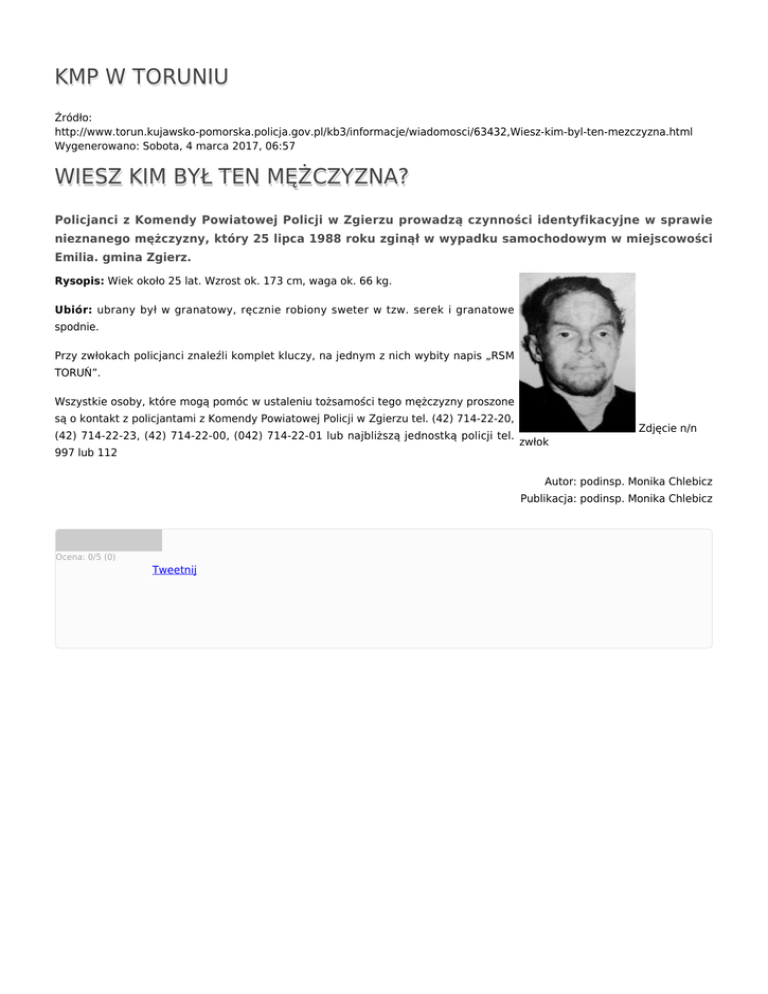 KMP W TORUNIU

Źródło:
http://www.torun.kujawsko-pomorska.policja.gov.pl/kb3/informacje/wiadomosci/63432,Wiesz-kim-byl-ten-mezczyzna.html
Wygenerowano: Sobota, 4 marca 2017, 06:57

WIESZ KIM BYŁ TEN MĘŻCZYZNA?

Policjanci z Komendy Powiatowej Policji w Zgierzu prowadzą czynności identyfikacyjne w sprawie nieznanego mężczyzny, który 25 lipca 1988 roku zginął w wypadku samochodowym w miejscowości Emilia. gmina Zgierz.

Rysopis: Wiek około 25 lat. Wzrost ok. 173 cm, waga ok. 66 kg.

Ubiór: ubrany był w granatowy, ręcznie robiony sweter w tzw. serek i granatowe spodnie.

Przy zwłokach policjanci znaleźli komplet kluczy, na jednym z nich wybity napis „RSM TORUŃ".

Wszystkie osoby, które mogą pomóc w ustaleniu tożsamości tego mężczyzny proszone są o kontakt z policjantami z Komendy Powiatowej Policji w Zgierzu tel. (42) 714-22-20, (42) 714-22-23, (42) 714-22-00, (042) 714-22-01 lub najbliższą jednostką policji tel. 997 lub 112

Zdjęcie n/n zwłok

Autor: podinsp. Monika Chlebicz
Publikacja: podinsp. Monika Chlebicz

Ocena: 0/5 (0)
Tweetnij